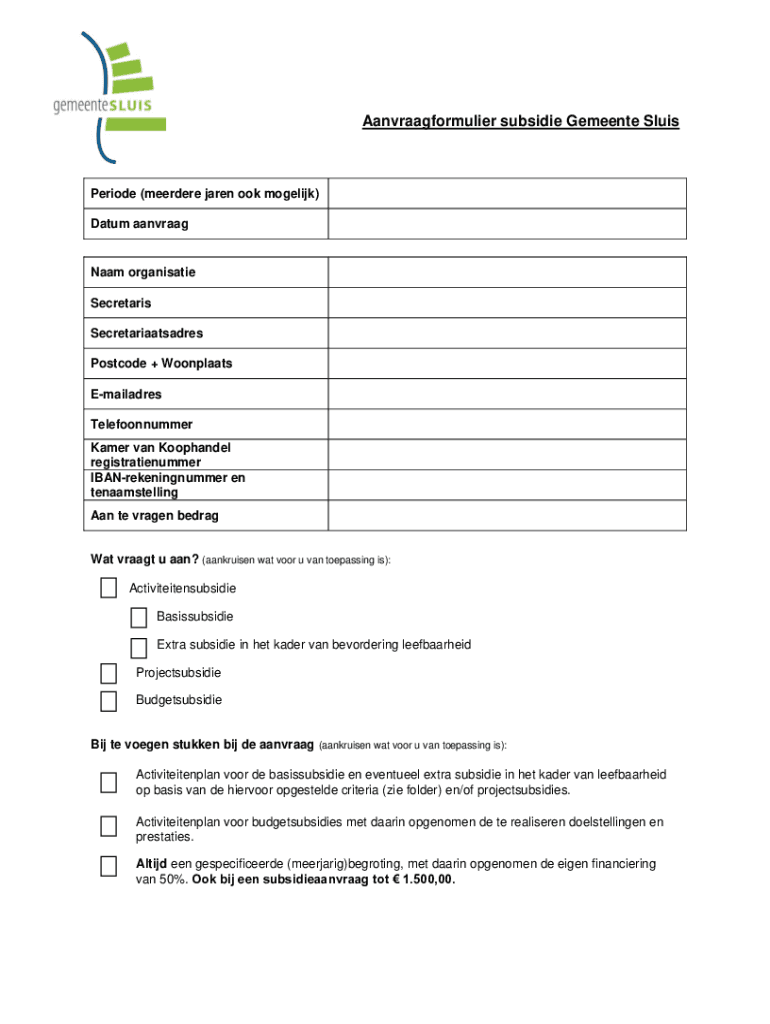 gemeenteSLUIS

Aanvraagformulier subsidie Gemeente Sluis

| Periode (meerdere jaren ook mogelijk) | |
|---|---|
| Datum aanvraag | |

| Naam organisatie | |
|---|---|
| Secretaris | |
| Secretariaatsadres | |
| Postcode + Woonplaats | |
| E-mailadres | |
| Telefoonnummer | |
| Kamer van Koophandel registratienummer | |
| IBAN-rekeningnummer en tenaamstelling | |
| Aan te vragen bedrag | |

Wat vraagt u aan? (aankruisen wat voor u van toepassing is):

Activiteitensubsidie

Basissubsidie

Extra subsidie in het kader van bevordering leefbaarheid

Projectsubsidie

Budgetsubsidie

Bij te voegen stukken bij de aanvraag (aankruisen wat voor u van toepassing is):

Activiteitenplan voor de basissubsidie en eventueel extra subsidie in het kader van leefbaarheid op basis van de hiervoor opgestelde criteria (zie folder) en/of projectsubsidies.

Activiteitenplan voor budgetsubsidies met daarin opgenomen de te realiseren doelstellingen en prestaties.

Altijd een gespecificeerde (meerjarig)begroting, met daarin opgenomen de eigen financiering van 50%. Ook bij een subsidieaanvraag tot € 1.500,00.